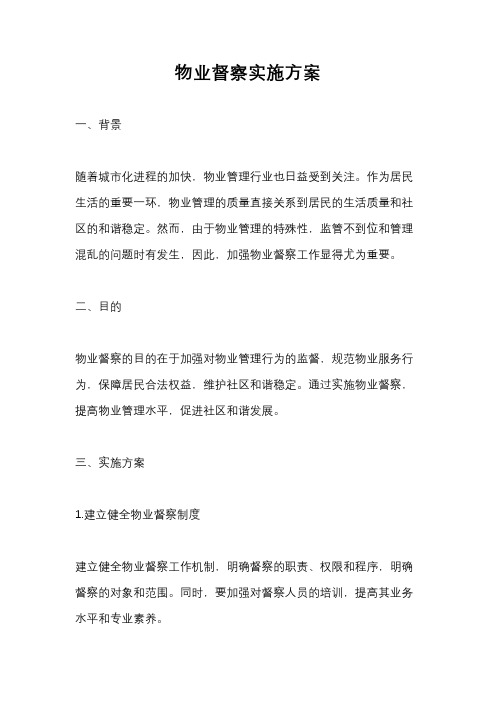 物业督察实施方案

一、背景

随着城市化进程的加快，物业管理行业也日益受到关注。作为居民生活的重要一环，物业管理的质量直接关系到居民的生活质量和社区的和谐稳定。然而，由于物业管理的特殊性，监管不到位和管理混乱的问题时有发生，因此，加强物业督察工作显得尤为重要。

二、目的

物业督察的目的在于加强对物业管理行为的监督，规范物业服务行为，保障居民合法权益，维护社区和谐稳定。通过实施物业督察，提高物业管理水平，促进社区和谐发展。

三、实施方案

1.建立健全物业督察制度

建立健全物业督察工作机制，明确督察的职责、权限和程序，明确督察的对象和范围。同时，要加强对督察人员的培训，提高其业务水平和专业素养。